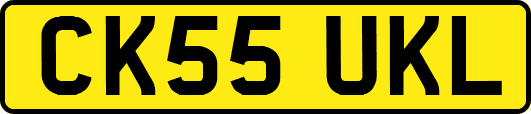 CK55 UKL